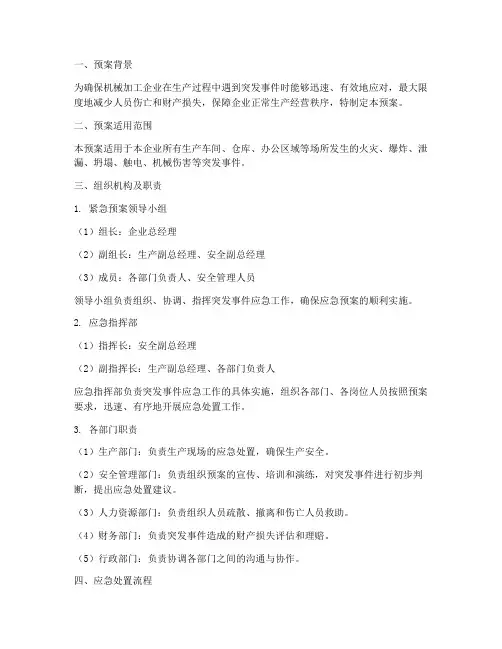 一、预案背景

为确保机械加工企业在生产过程中遇到突发事件时能够迅速、有效地应对，最大限度地减少人员伤亡和财产损失，保障企业正常生产经营秩序，特制定本预案。

二、预案适用范围

本预案适用于本企业所有生产车间、仓库、办公区域等场所发生的火灾、爆炸、泄漏、坍塌、触电、机械伤害等突发事件。

三、组织机构及职责

1. 紧急预案领导小组

（1）组长：企业总经理

（2）副组长：生产副总经理、安全副总经理

（3）成员：各部门负责人、安全管理人员

领导小组负责组织、协调、指挥突发事件应急工作，确保应急预案的顺利实施。

2. 应急指挥部

（1）指挥长：安全副总经理

（2）副指挥长：生产副总经理、各部门负责人

应急指挥部负责突发事件应急工作的具体实施，组织各部门、各岗位人员按照预案要求，迅速、有序地开展应急处置工作。

3. 各部门职责

（1）生产部门：负责生产现场的应急处置，确保生产安全。

（2）安全管理部门：负责组织预案的宣传、培训和演练，对突发事件进行初步判断，提出应急处置建议。

（3）人力资源部门：负责组织人员疏散、撤离和伤亡人员救助。

（4）财务部门：负责突发事件造成的财产损失评估和理赔。

（5）行政部门：负责协调各部门之间的沟通与协作。

四、应急处置流程